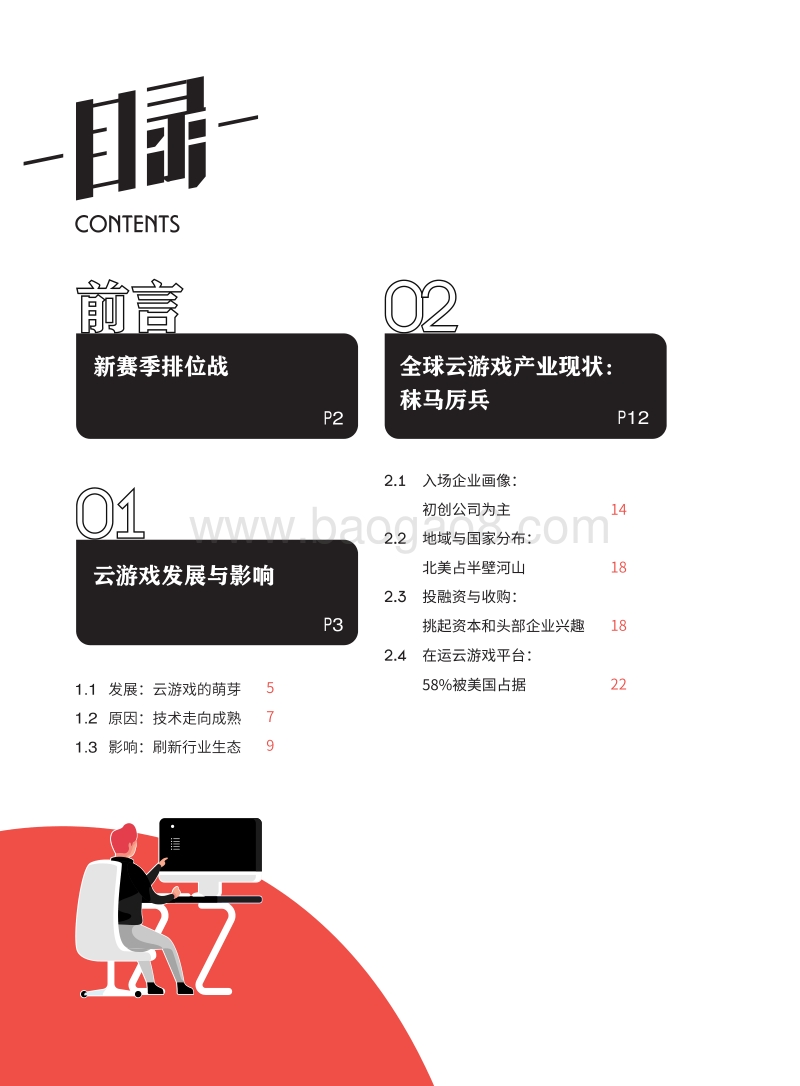 目录
CONTENTS

前言
新赛季排位战
P2

01
云游戏发展与影响
P3

1.1 发展：云游戏的萌芽 5
1.2 原因：技术走向成熟 7
1.3 影响：刷新行业生态 9

02
全球云游戏产业现状：秣马厉兵
P12

2.1 入场企业画像：初创公司为主 14
2.2 地域与国家分布：北美占半壁河山 18
2.3 投融资与收购：挑起资本和头部企业兴趣 18
2.4 在运云游戏平台：58%被美国占据 22

www.baogao8.com